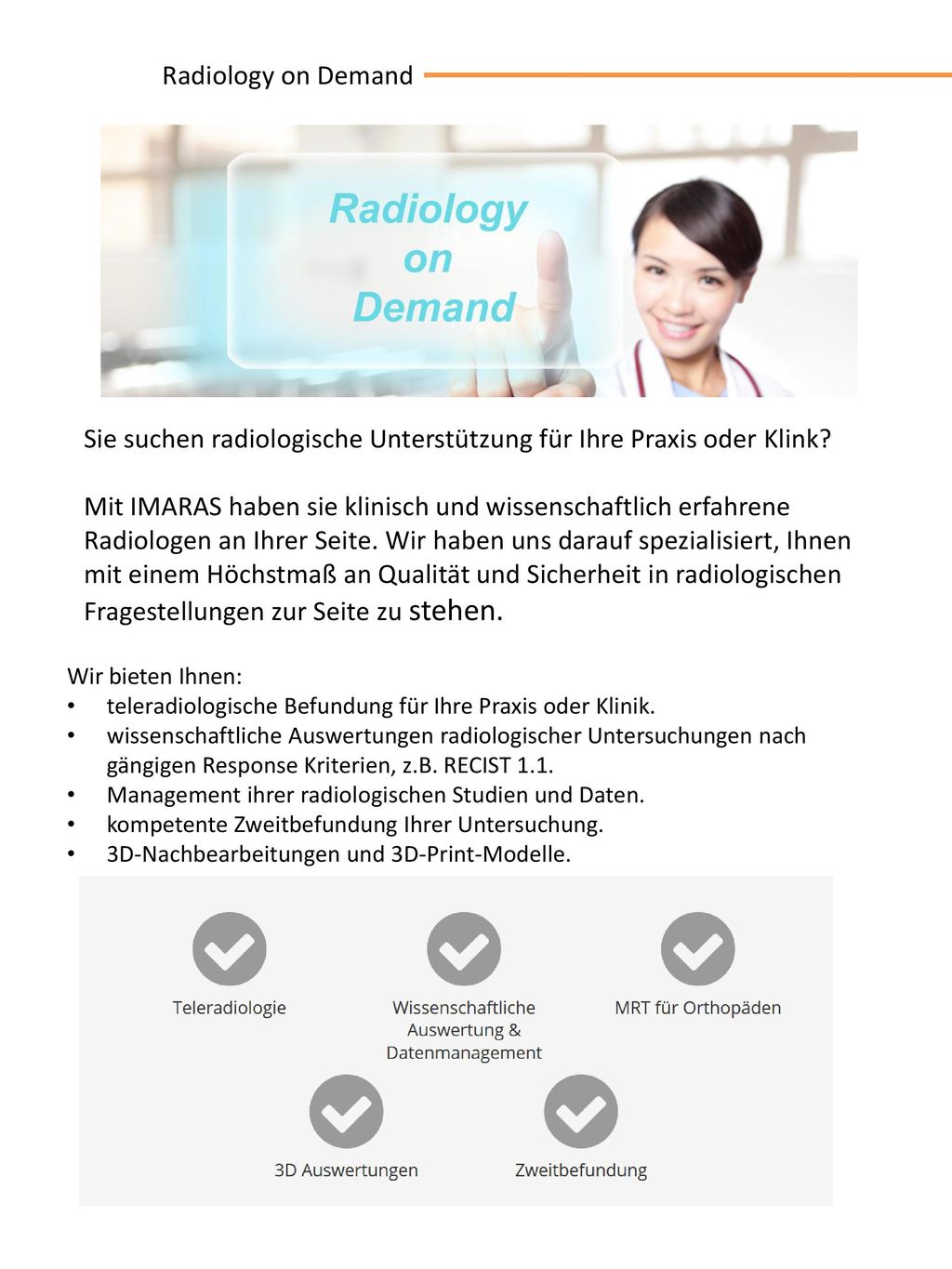 Radiology on Demand

Radiology on Demand

Sie suchen radiologische Unterstützung für Ihre Praxis oder Klink?

Mit IMARAS haben sie klinisch und wissenschaftlich erfahrene Radiologen an Ihrer Seite. Wir haben uns darauf spezialisiert, Ihnen mit einem Höchstmaß an Qualität und Sicherheit in radiologischen Fragestellungen zur Seite zu stehen.

Wir bieten Ihnen:
• teleradiologische Befundung für Ihre Praxis oder Klinik.
• wissenschaftliche Auswertungen radiologischer Untersuchungen nach gängigen Response Kriterien, z.B. RECIST 1.1.
• Management ihrer radiologischen Studien und Daten.
• kompetente Zweitbefundung Ihrer Untersuchung.
• 3D-Nachbearbeitungen und 3D-Print-Modelle.

Teleradiologie

Wissenschaftliche Auswertung & Datenmanagement

MRT für Orthopäden

3D Auswertungen

Zweitbefundung